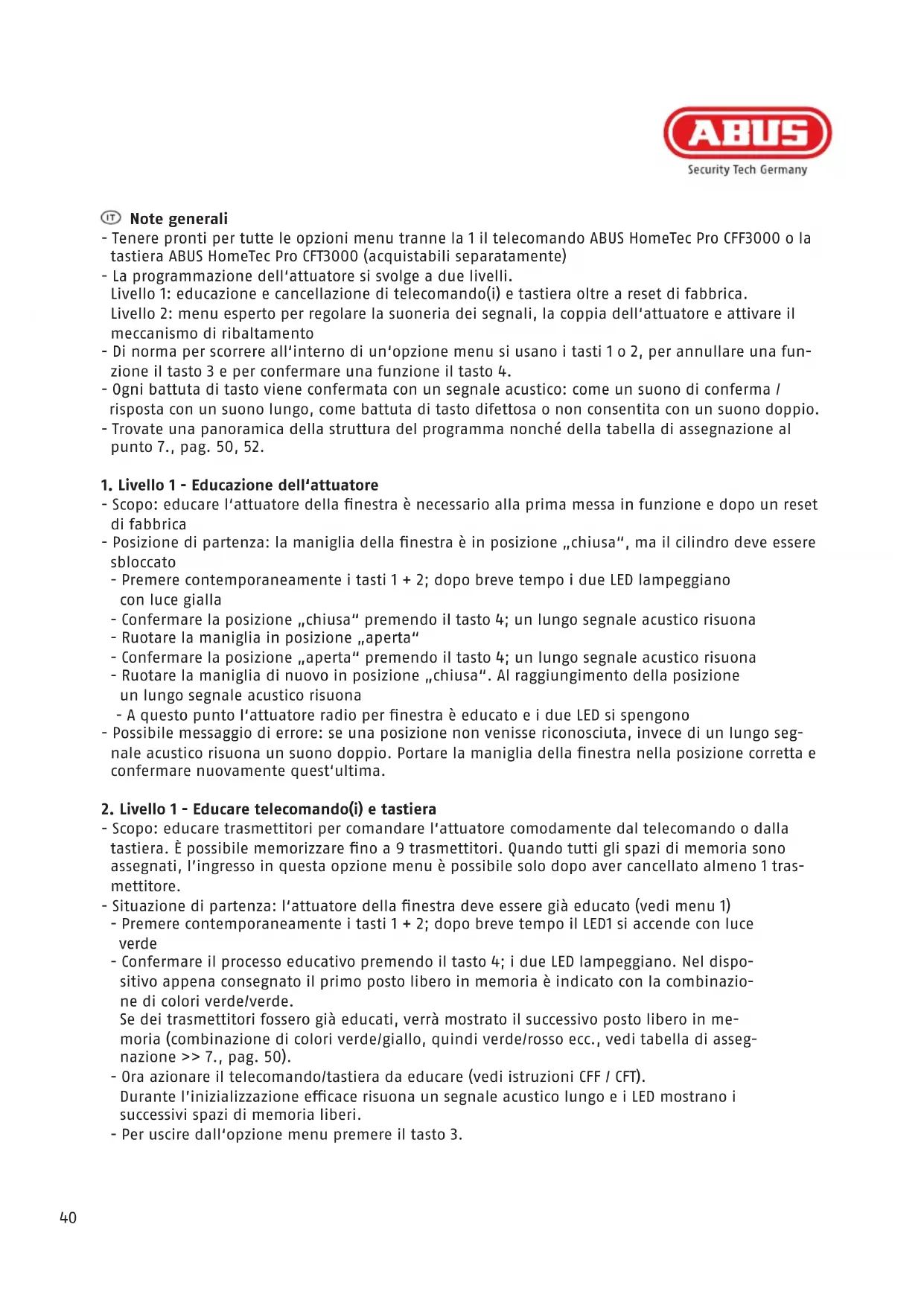 ABUS
Security Tech Germany

IT Note generali
- Tenere pronti per tutte le opzioni menu tranne la 1 il telecomando ABUS HomeTec Pro CFF3000 o la tastiera ABUS HomeTec Pro CFT3000 (acquistabili separatamente)
- La programmazione dell'attuatore si svolge a due livelli.
Livello 1: educazione e cancellazione di telecomando(i) e tastiera oltre a reset di fabbrica.
Livello 2: menu esperto per regolare la suoneria dei segnali, la coppia dell'attuatore e attivare il meccanismo di ribaltamento
- Di norma per scorrere all'interno di un'opzione menu si usano i tasti 1 o 2, per annullare una funzione il tasto 3 e per confermare una funzione il tasto 4.
- Ogni battuta di tasto viene confermata con un segnale acustico: come un suono di conferma / risposta con un suono lungo, come battuta di tasto difettosa o non consentita con un suono doppio.
- Trovate una panoramica della struttura del programma nonché della tabella di assegnazione al punto 7., pag. 50, 52.

1. Livello 1 - Educazione dell'attuatore
- Scopo: educare l'attuatore della finestra è necessario alla prima messa in funzione e dopo un reset di fabbrica
- Posizione di partenza: la maniglia della finestra è in posizione „chiusa", ma il cilindro deve essere sbloccato
- Premere contemporaneamente i tasti 1 + 2; dopo breve tempo i due LED lampeggiano con luce gialla
- Confermare la posizione „chiusa" premendo il tasto 4; un lungo segnale acustico risuona
- Ruotare la maniglia in posizione „aperta"
- Confermare la posizione „aperta" premendo il tasto 4; un lungo segnale acustico risuona
- Ruotare la maniglia di nuovo in posizione „chiusa". Al raggiungimento della posizione un lungo segnale acustico risuona
- A questo punto l'attuatore radio per finestra è educato e i due LED si spengono
- Possibile messaggio di errore: se una posizione non venisse riconosciuta, invece di un lungo segnale acustico risuona un suono doppio. Portare la maniglia della finestra nella posizione corretta e confermare nuovamente quest'ultima.

2. Livello 1 - Educare telecomando(i) e tastiera
- Scopo: educare trasmettitori per comandare l'attuatore comodamente dal telecomando o dalla tastiera. È possibile memorizzare fino a 9 trasmettitori. Quando tutti gli spazi di memoria sono assegnati, l'ingresso in questa opzione menu è possibile solo dopo aver cancellato almeno 1 trasmettitore.
- Situazione di partenza: l'attuatore della finestra deve essere già educato (vedi menu 1)
- Premere contemporaneamente i tasti 1 + 2; dopo breve tempo il LED1 si accende con luce verde
- Confermare il processo educativo premendo il tasto 4; i due LED lampeggiano. Nel dispositivo appena consegnato il primo posto libero in memoria è indicato con la combinazione di colori verde/verde.
Se dei trasmettitori fossero già educati, verrà mostrato il successivo posto libero in memoria (combinazione di colori verde/giallo, quindi verde/rosso ecc., vedi tabella di assegnazione >> 7., pag. 50).
- Ora azionare il telecomando/tastiera da educare (vedi istruzioni CFF / CFT).
Durante l'inizializzazione efficace risuona un segnale acustico lungo e i LED mostrano i successivi spazi di memoria liberi.
- Per uscire dall'opzione menu premere il tasto 3.

40